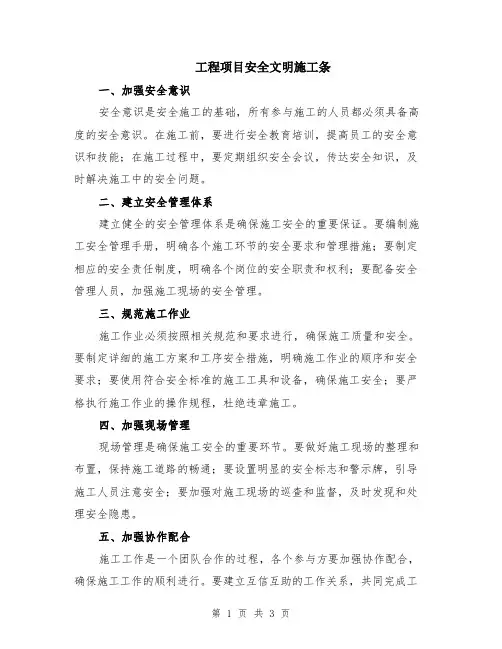 工程项目安全文明施工条

一、加强安全意识

安全意识是安全施工的基础，所有参与施工的人员都必须具备高度的安全意识。在施工前，要进行安全教育培训，提高员工的安全意识和技能；在施工过程中，要定期组织安全会议，传达安全知识，及时解决施工中的安全问题。

二、建立安全管理体系

建立健全的安全管理体系是确保施工安全的重要保证。要编制施工安全管理手册，明确各个施工环节的安全要求和管理措施；要制定相应的安全责任制度，明确各个岗位的安全职责和权利；要配备安全管理人员，加强施工现场的安全管理。

三、规范施工作业

施工作业必须按照相关规范和要求进行，确保施工质量和安全。要制定详细的施工方案和工序安全措施，明确施工作业的顺序和安全要求；要使用符合安全标准的施工工具和设备，确保施工安全；要严格执行施工作业的操作规程，杜绝违章施工。

四、加强现场管理

现场管理是确保施工安全的重要环节。要做好施工现场的整理和布置，保持施工道路的畅通；要设置明显的安全标志和警示牌，引导施工人员注意安全；要加强对施工现场的巡查和监督，及时发现和处理安全隐患。

五、加强协作配合

施工工作是一个团队合作的过程，各个参与方要加强协作配合，确保施工工作的顺利进行。要建立互信互助的工作关系，共同完成工

第 1 页 共 3 页